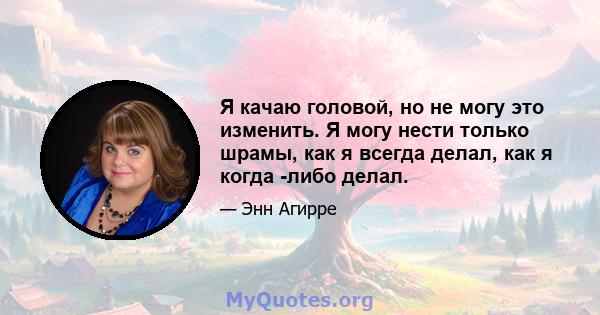 Я качаю головой, но не могу это изменить. Я могу нести только шрамы, как я всегда делал, как я когда -либо делал.

— Энн Агирре

MyQuotes.org